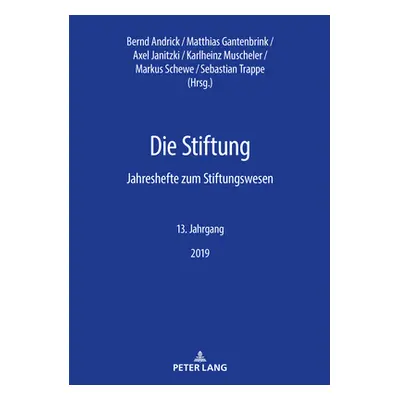 Bernd Andrick / Matthias Gantenbrink / Axel Janitzki / Karlheinz Muscheler / Markus Schewe / Sebastian Trappe (Hrsg.)

Die Stiftung

Jahreshefte zum Stiftungswesen

13. Jahrgang

2019

PETER LANG